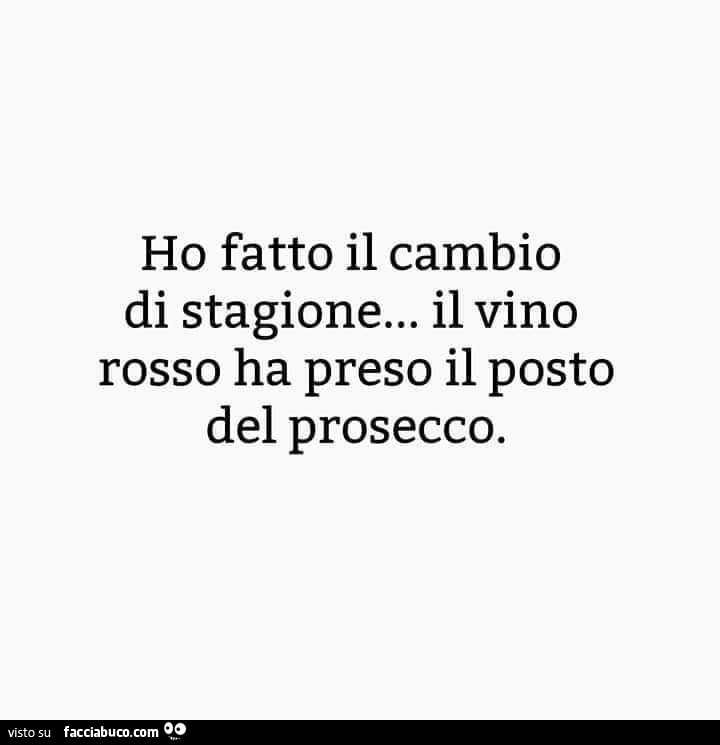 Ho fatto il cambio di stagione... il vino rosso ha preso il posto del prosecco.

visto su facciabuco.com